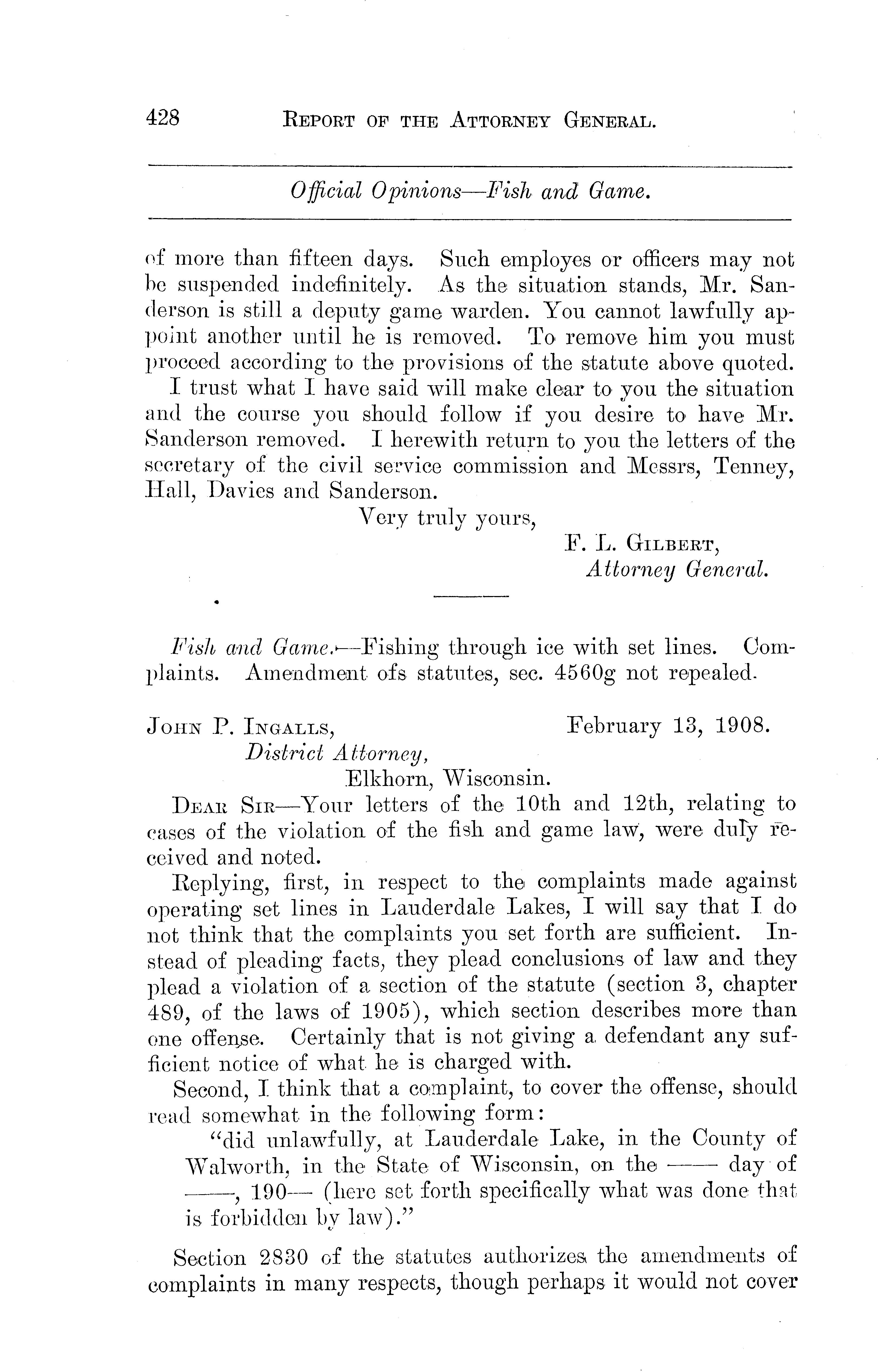 428 REPORT OF THE ATTORNEY GENERAL.

Official Opinions—Fish and Game.

of more than fifteen days. Such employes or officers may not be suspended indefinitely. As the situation stands, Mr. Sanderson is still a deputy game warden. You cannot lawfully appoint another until he is removed. To remove him you must proceed according to the provisions of the statute above quoted.

I trust what I have said will make clear to you the situation and the course you should follow if you desire to have Mr. Sanderson removed. I herewith return to you the letters of the secretary of the civil service commission and Messrs, Tenney, Hall, Davies and Sanderson.

Very truly yours,
F. L. GILBERT,
Attorney General.

Fish and Game.—Fishing through ice with set lines. Complaints. Amendment ofs statutes, sec. 4560g not repealed.

JOHN P. INGALLS, February 13, 1908.
District Attorney,
Elkhorn, Wisconsin.

DEAR SIR—Your letters of the 10th and 12th, relating to cases of the violation of the fish and game law, were duly received and noted.

Replying, first, in respect to the complaints made against operating set lines in Lauderdale Lakes, I will say that I do not think that the complaints you set forth are sufficient. Instead of pleading facts, they plead conclusions of law and they plead a violation of a section of the statute (section 3, chapter 489, of the laws of 1905), which section describes more than one offense. Certainly that is not giving a defendant any sufficient notice of what he is charged with.

Second, I think that a complaint, to cover the offense, should read somewhat in the following form:

"did unlawfully, at Lauderdale Lake, in the County of Walworth, in the State of Wisconsin, on the —— day of ——, 190— (here set forth specifically what was done that is forbidden by law)."

Section 2830 of the statutes authorizes the amendments of complaints in many respects, though perhaps it would not cover